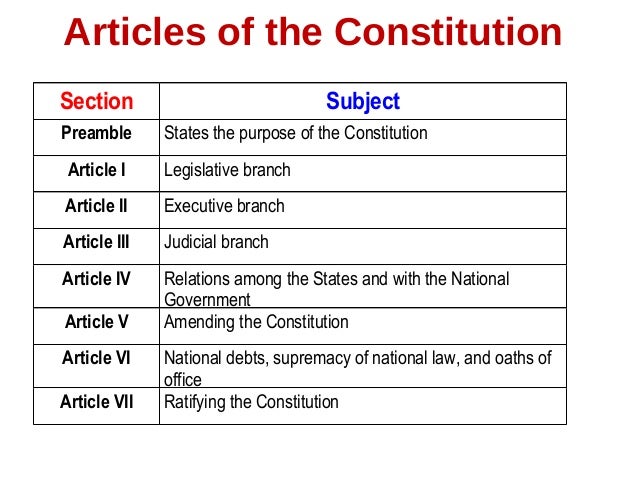 Articles of the Constitution

| Section | Subject |
|---|---|
| Preamble | States the purpose of the Constitution |
| Article I | Legislative branch |
| Article II | Executive branch |
| Article III | Judicial branch |
| Article IV | Relations among the States and with the National Government |
| Article V | Amending the Constitution |
| Article VI | National debts, supremacy of national law, and oaths of office |
| Article VII | Ratifying the Constitution |